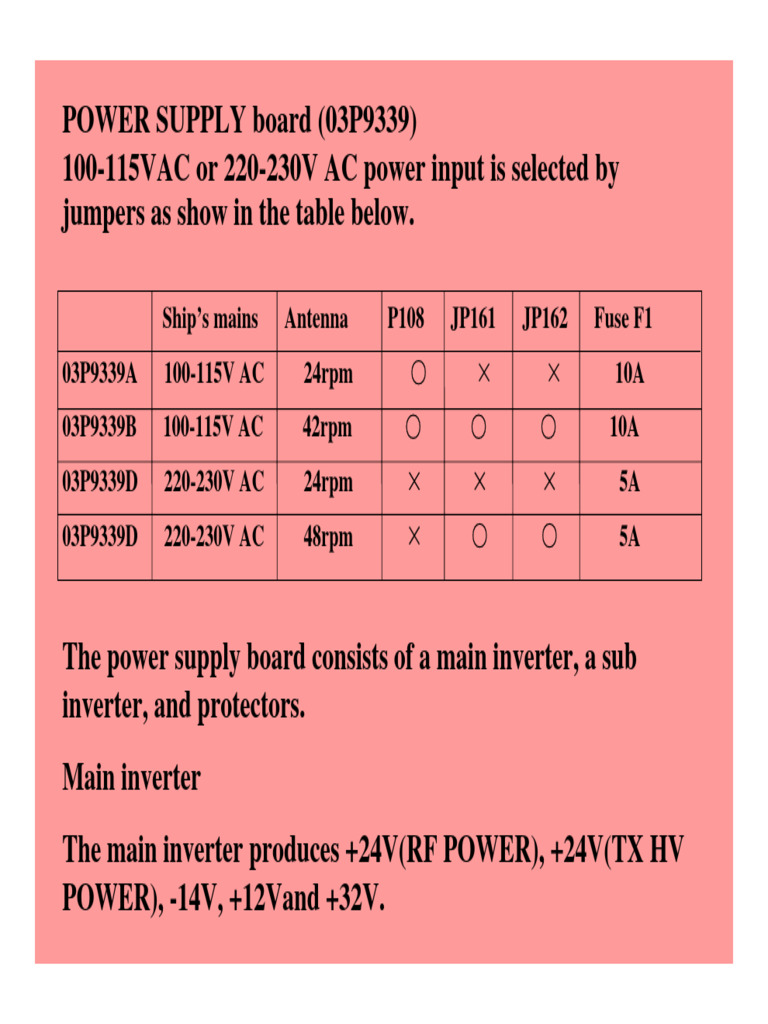 POWER SUPPLY board (03P9339)
100-115VAC or 220-230V AC power input is selected by jumpers as show in the table below.

| | Ship's mains | Antenna | P108 | JP161 | JP162 | Fuse F1 |
|---|---|---|---|---|---|---|
| 03P9339A | 100-115V AC | 24rpm | ○ | × | × | 10A |
| 03P9339B | 100-115V AC | 42rpm | ○ | ○ | ○ | 10A |
| 03P9339D | 220-230V AC | 24rpm | × | × | × | 5A |
| 03P9339D | 220-230V AC | 48rpm | × | ○ | ○ | 5A |

The power supply board consists of a main inverter, a sub inverter, and protectors.

Main inverter

The main inverter produces +24V(RF POWER), +24V(TX HV POWER), -14V, +12Vand +32V.